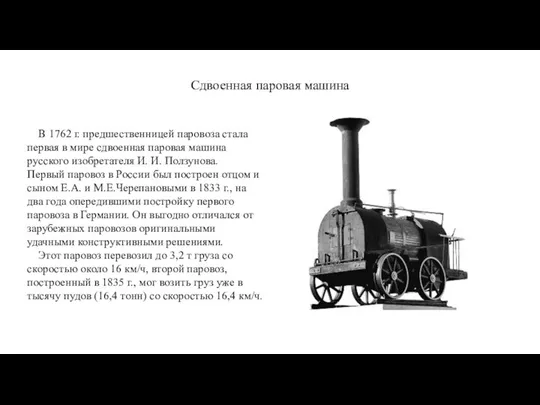 Сдвоенная паровая машина

В 1762 г. предшественницей паровоза стала первая в мире сдвоенная паровая машина русского изобретателя И. И. Ползунова. Первый паровоз в России был построен отцом и сыном Е.А. и М.Е.Черепановыми в 1833 г., на два года опередившими постройку первого паровоза в Германии. Он выгодно отличался от зарубежных паровозов оригинальными удачными конструктивными решениями.

Этот паровоз перевозил до 3,2 т груза со скоростью около 16 км/ч, второй паровоз, построенный в 1835 г., мог возить груз уже в тысячу пудов (16,4 тонн) со скоростью 16,4 км/ч.